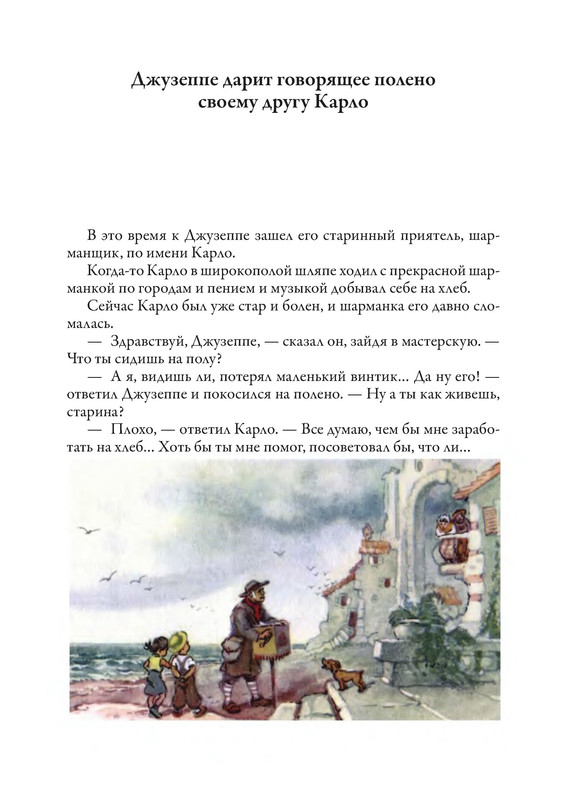 Джузеппе дарит говорящее полено своему другу Карло

В это время к Джузеппе зашел его старинный приятель, шарманщик, по имени Карло.

Когда-то Карло в широкополой шляпе ходил с прекрасной шарманкой по городам и пением и музыкой добывал себе на хлеб.

Сейчас Карло был уже стар и болен, и шарманка его давно сломалась.

— Здравствуй, Джузеппе, — сказал он, зайдя в мастерскую. — Что ты сидишь на полу?

— А я, видишь ли, потерял маленький винтик... Да ну его! — ответил Джузеппе и покосился на полено. — Ну а ты как живешь, старина?

— Плохо, — ответил Карло. — Все думаю, чем бы мне заработать на хлеб... Хоть бы ты мне помог, посоветовал бы, что ли...